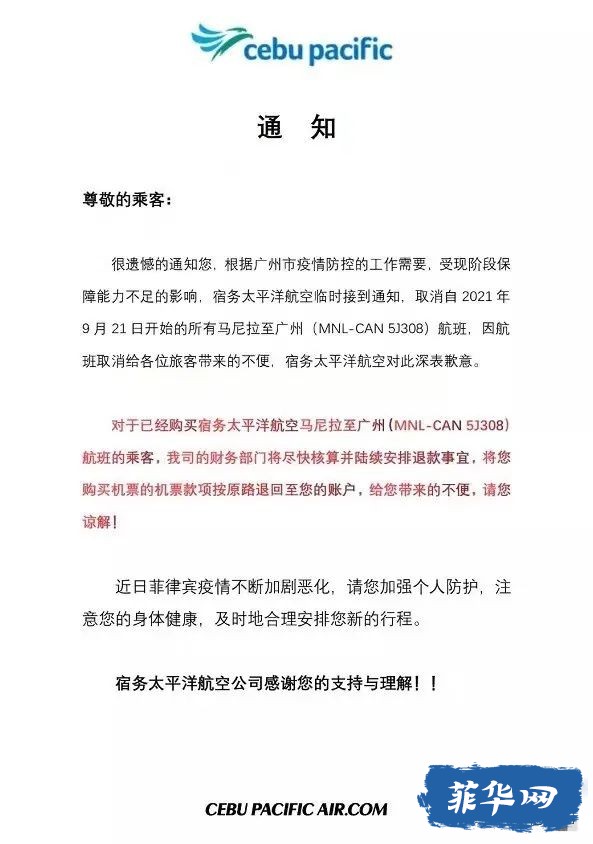 cebu pacific

通 知

尊敬的乘客:

很遗憾的通知您，根据广州市疫情防控的工作需要，受现阶段保障能力不足的影响，宿务太平洋航空临时接到通知，取消自 2021 年 9 月 21 日开始的所有马尼拉至广州（MNL-CAN 5J308）航班，因航班取消给各位旅客带来的不便，宿务太平洋航空对此深表歉意。

对于已经购买宿务太平洋航空马尼拉至广州（MNL-CAN 5J308）航班的乘客，我司的财务部门将尽快核算并陆续安排退款事宜，将您购买机票的机票款项按原路退回至您的账户，给您带来的不便，请您谅解！

近日菲律宾疫情不断加剧恶化，请您加强个人防护，注意您的身体健康，及时地合理安排您新的行程。

宿务太平洋航空公司感谢您的支持与理解！！

CEBU PACIFIC AIR.COM

菲华网